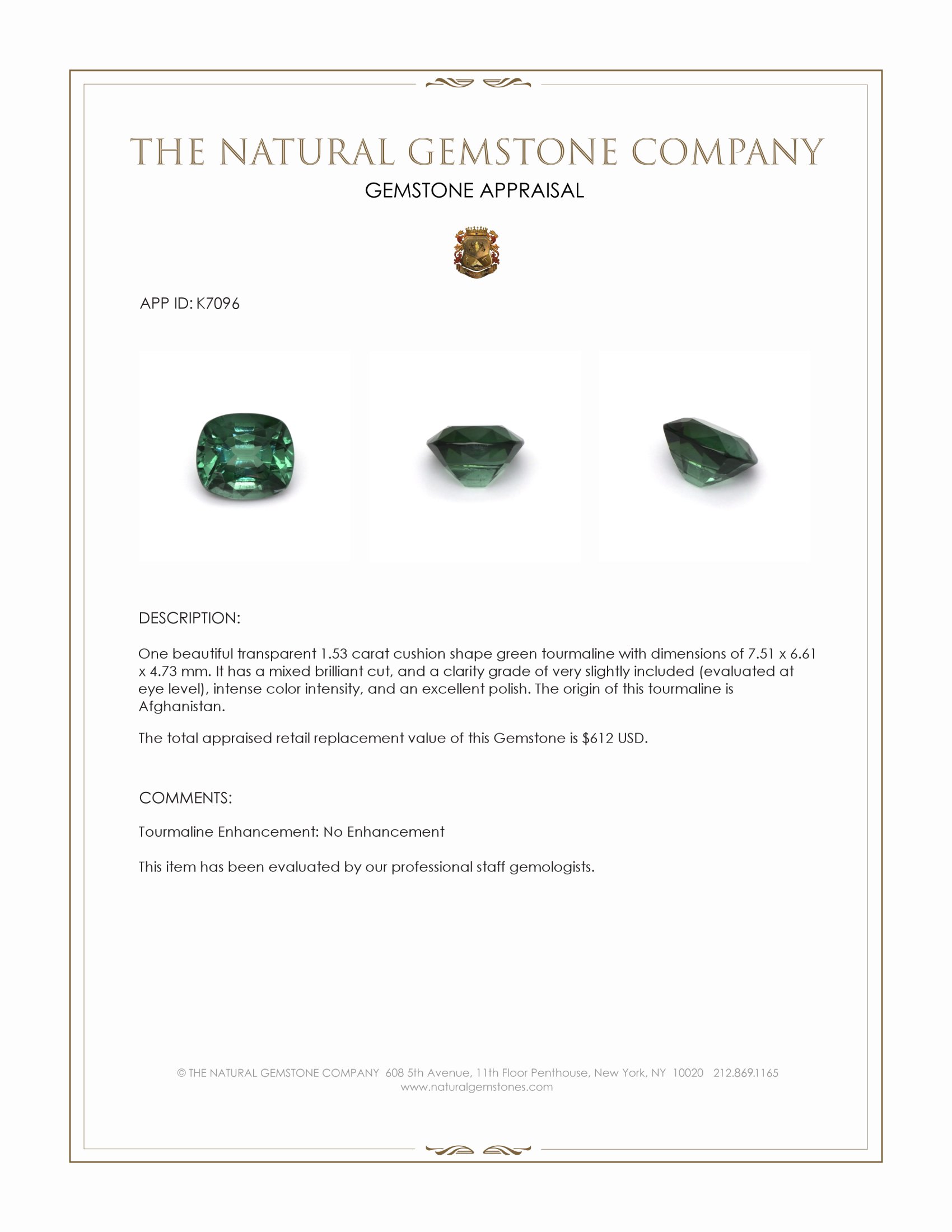 THE NATURAL GEMSTONE COMPANY
GEMSTONE APPRAISAL

APP ID: K7096

DESCRIPTION:

One beautiful transparent 1.53 carat cushion shape green tourmaline with dimensions of 7.51 x 6.61 x 4.73 mm. It has a mixed brilliant cut, and a clarity grade of very slightly included (evaluated at eye level), intense color intensity, and an excellent polish. The origin of this tourmaline is Afghanistan.

The total appraised retail replacement value of this Gemstone is $612 USD.

COMMENTS:

Tourmaline Enhancement: No Enhancement

This item has been evaluated by our professional staff gemologists.

© THE NATURAL GEMSTONE COMPANY 608 5th Avenue, 11th Floor Penthouse, New York, NY 10020 212.869.1165
www.naturalgemstones.com